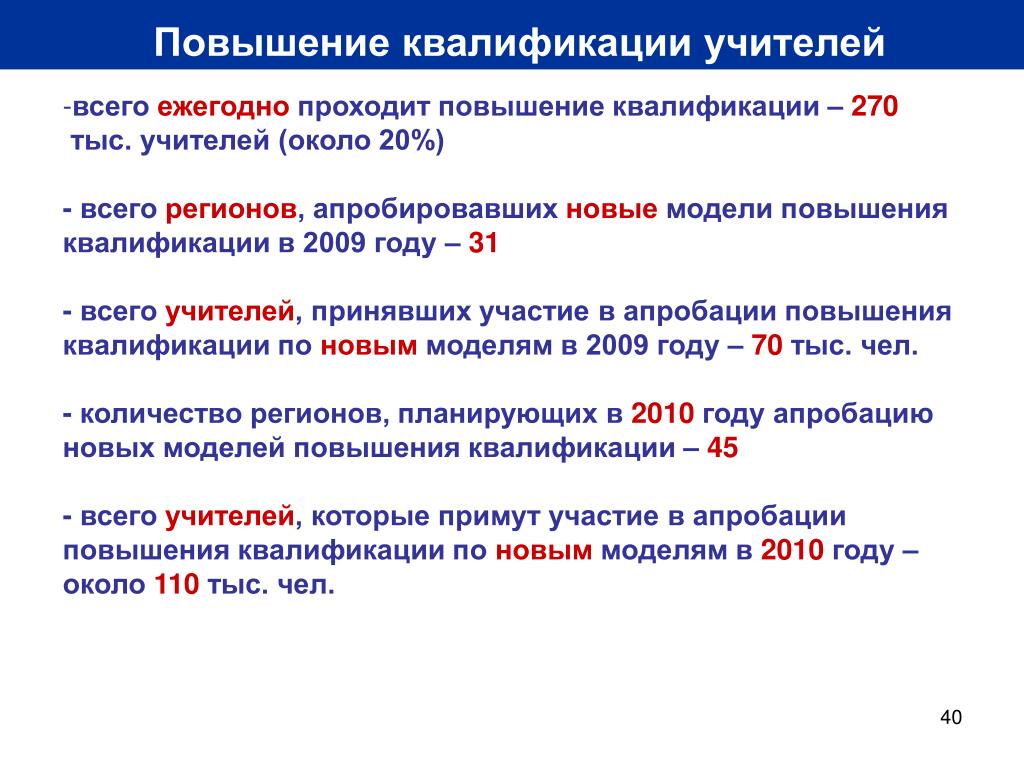 Повышение квалификации учителей

-всего ежегодно проходит повышение квалификации – 270 тыс. учителей (около 20%)

- всего регионов, апробировавших новые модели повышения квалификации в 2009 году – 31

- всего учителей, принявших участие в апробации повышения квалификации по новым моделям в 2009 году – 70 тыс. чел.

- количество регионов, планирующих в 2010 году апробацию новых моделей повышения квалификации – 45

- всего учителей, которые примут участие в апробации повышения квалификации по новым моделям в 2010 году – около 110 тыс. чел.

40